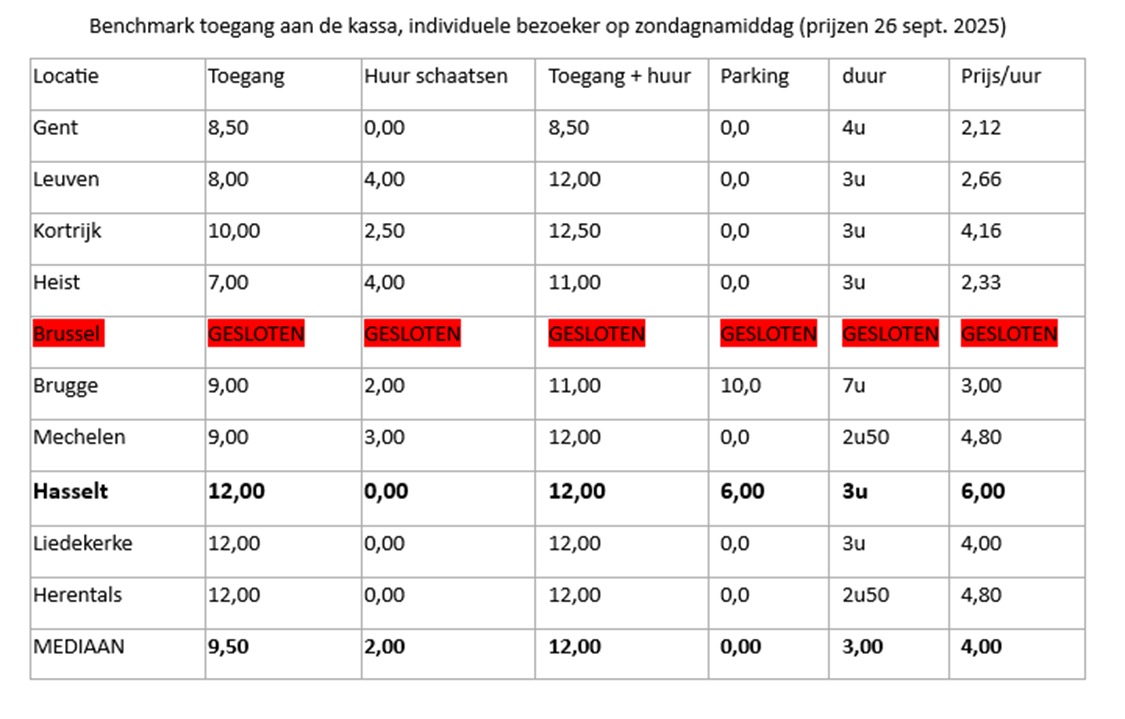 Benchmark toegang aan de kassa, individuele bezoeker op zondagnamiddag (prijzen 26 sept. 2025)

| Locatie | Toegang | Huur schaatsen | Toegang + huur | Parking | duur | Prijs/uur |
|---|---|---|---|---|---|---|
| Gent | 8,50 | 0,00 | 8,50 | 0,0 | 4u | 2,12 |
| Leuven | 8,00 | 4,00 | 12,00 | 0,0 | 3u | 2,66 |
| Kortrijk | 10,00 | 2,50 | 12,50 | 0,0 | 3u | 4,16 |
| Heist | 7,00 | 4,00 | 11,00 | 0,0 | 3u | 2,33 |
| Brussel | GESLOTEN | GESLOTEN | GESLOTEN | GESLOTEN | GESLOTEN | GESLOTEN |
| Brugge | 9,00 | 2,00 | 11,00 | 10,0 | 7u | 3,00 |
| Mechelen | 9,00 | 3,00 | 12,00 | 0,0 | 2u50 | 4,80 |
| Hasselt | 12,00 | 0,00 | 12,00 | 6,00 | 3u | 6,00 |
| Liedekerke | 12,00 | 0,00 | 12,00 | 0,0 | 3u | 4,00 |
| Herentals | 12,00 | 0,00 | 12,00 | 0,0 | 2u50 | 4,80 |
| MEDIAAN | 9,50 | 2,00 | 12,00 | 0,00 | 3,00 | 4,00 |